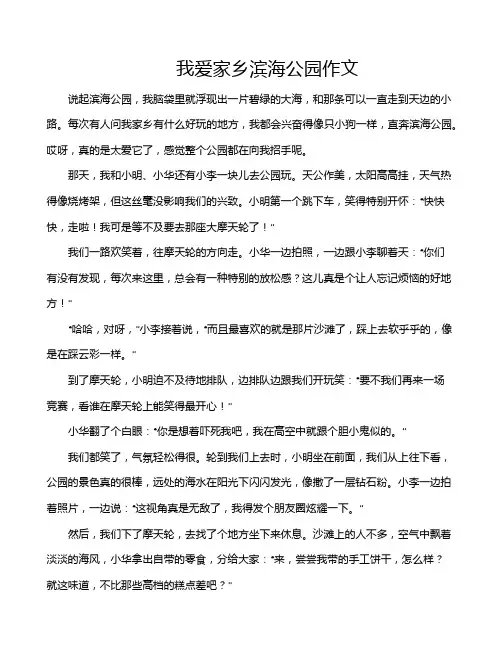 我爱家乡滨海公园作文

说起滨海公园，我脑袋里就浮现出一片碧绿的大海，和那条可以一直走到天边的小路。每次有人问我家乡有什么好玩的地方，我都会兴奋得像只小狗一样，直奔滨海公园。哎呀，真的是太爱它了，感觉整个公园都在向我招手呢。

那天，我和小明、小华还有小李一块儿去公园玩。天公作美，太阳高高挂，天气热得像烧烤架，但这丝毫没影响我们的兴致。小明第一个跳下车，笑得特别开怀："快快快，走啦！我可是等不及要去那座大摩天轮了！"

我们一路欢笑着，往摩天轮的方向走。小华一边拍照，一边跟小李聊着天："你们有没有发现，每次来这里，总会有一种特别的放松感？这儿真是个让人忘记烦恼的好地方！"

"哈哈，对呀，"小李接着说，"而且最喜欢的就是那片沙滩了，踩上去软乎乎的，像是在踩云彩一样。"

到了摩天轮，小明迫不及待地排队，边排队边跟我们开玩笑："要不我们再来一场竞赛，看谁在摩天轮上能笑得最开心！"

小华翻了个白眼："你是想着吓死我吧，我在高空中就跟个胆小鬼似的。"

我们都笑了，气氛轻松得很。轮到我们上去时，小明坐在前面，我们从上往下看，公园的景色真的很棒，远处的海水在阳光下闪闪发光，像撒了一层钻石粉。小李一边拍着照片，一边说："这视角真是无敌了，我得发个朋友圈炫耀一下。"

然后，我们下了摩天轮，去找了个地方坐下来休息。沙滩上的人不多，空气中飘着淡淡的海风，小华拿出自带的零食，分给大家："来，尝尝我带的手工饼干，怎么样？就这味道，不比那些高档的糕点差吧？"